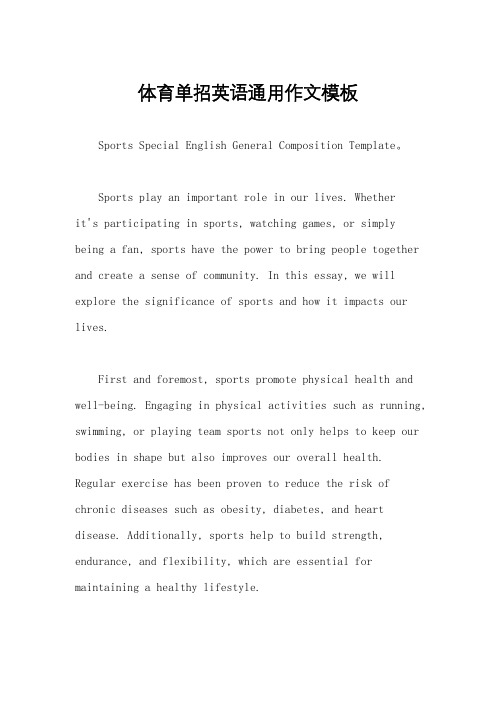 体育单招英语通用作文模板

Sports Special English General Composition Template。

Sports play an important role in our lives. Whether it's participating in sports, watching games, or simply being a fan, sports have the power to bring people together and create a sense of community. In this essay, we will explore the significance of sports and how it impacts our lives.

First and foremost, sports promote physical health and well-being. Engaging in physical activities such as running, swimming, or playing team sports not only helps to keep our bodies in shape but also improves our overall health. Regular exercise has been proven to reduce the risk of chronic diseases such as obesity, diabetes, and heart disease. Additionally, sports help to build strength, endurance, and flexibility, which are essential for maintaining a healthy lifestyle.